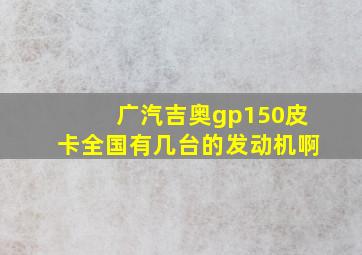 广汽吉奥gp150皮卡全国有几台的发动机啊